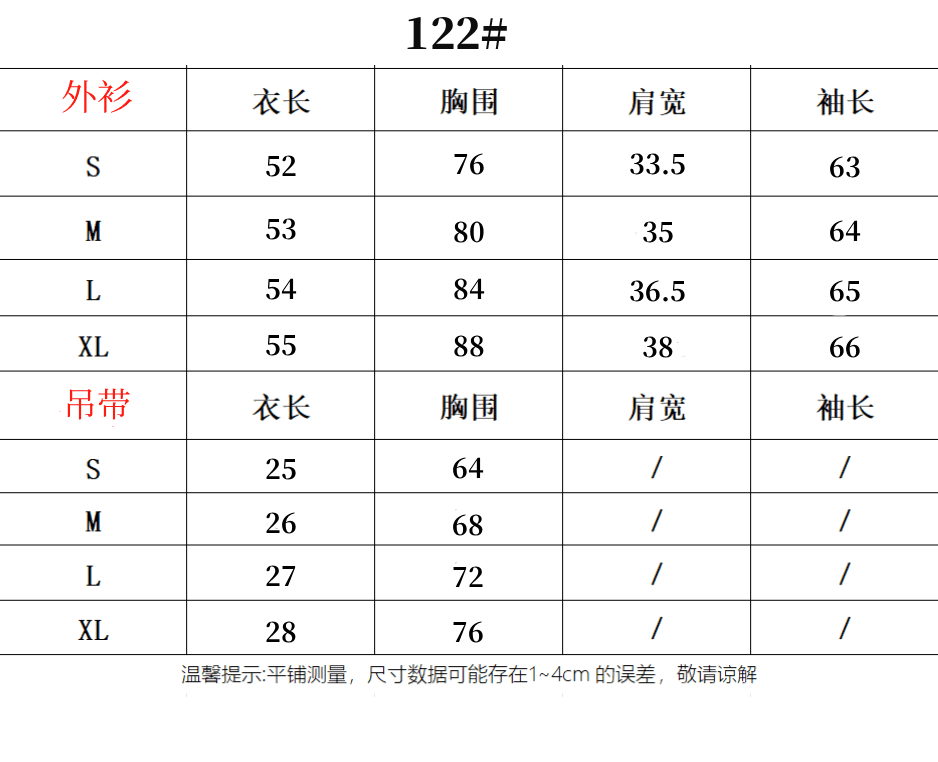 122#

| 外衫 | 衣长 | 胸围 | 肩宽 | 袖长 |
|---|---|---|---|---|
| S | 52 | 76 | 33.5 | 63 |
| M | 53 | 80 | 35 | 64 |
| L | 54 | 84 | 36.5 | 65 |
| XL | 55 | 88 | 38 | 66 |
| 吊带 | 衣长 | 胸围 | 肩宽 | 袖长 |
| S | 25 | 64 | / | / |
| M | 26 | 68 | / | / |
| L | 27 | 72 | / | / |
| XL | 28 | 76 | / | / |

温馨提示:平铺测量，尺寸数据可能存在1~4cm 的误差，敬请谅解